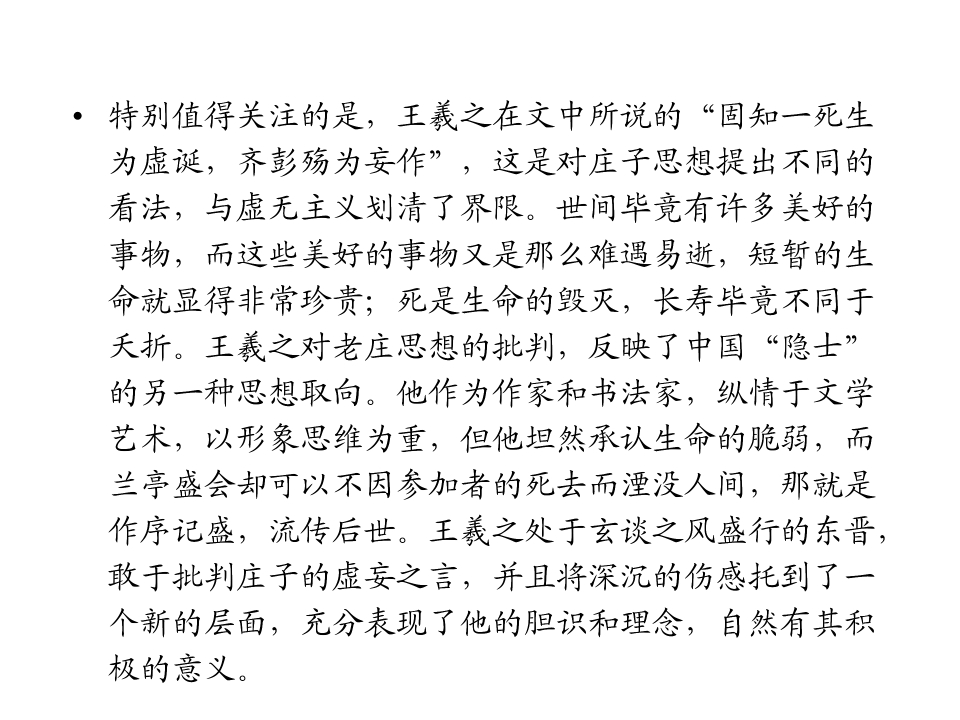 • 特别值得关注的是，王羲之在文中所说的“固知一死生为虚诞，齐彭殇为妄作”，这是对庄子思想提出不同的看法，与虚无主义划清了界限。世间毕竟有许多美好的事物，而这些美好的事物又是那么难遇易逝，短暂的生命就显得非常珍贵；死是生命的毁灭，长寿毕竟不同于夭折。王羲之对老庄思想的批判，反映了中国“隐士”的另一种思想取向。他作为作家和书法家，纵情于文学艺术，以形象思维为重，但他坦然承认生命的脆弱，而兰亭盛会却可以不因参加者的死去而湮没人间，那就是作序记盛，流传后世。王羲之处于玄谈之风盛行的东晋，敢于批判庄子的虚妄之言，并且将深沉的伤感托到了一个新的层面，充分表现了他的胆识和理念，自然有其积极的意义。